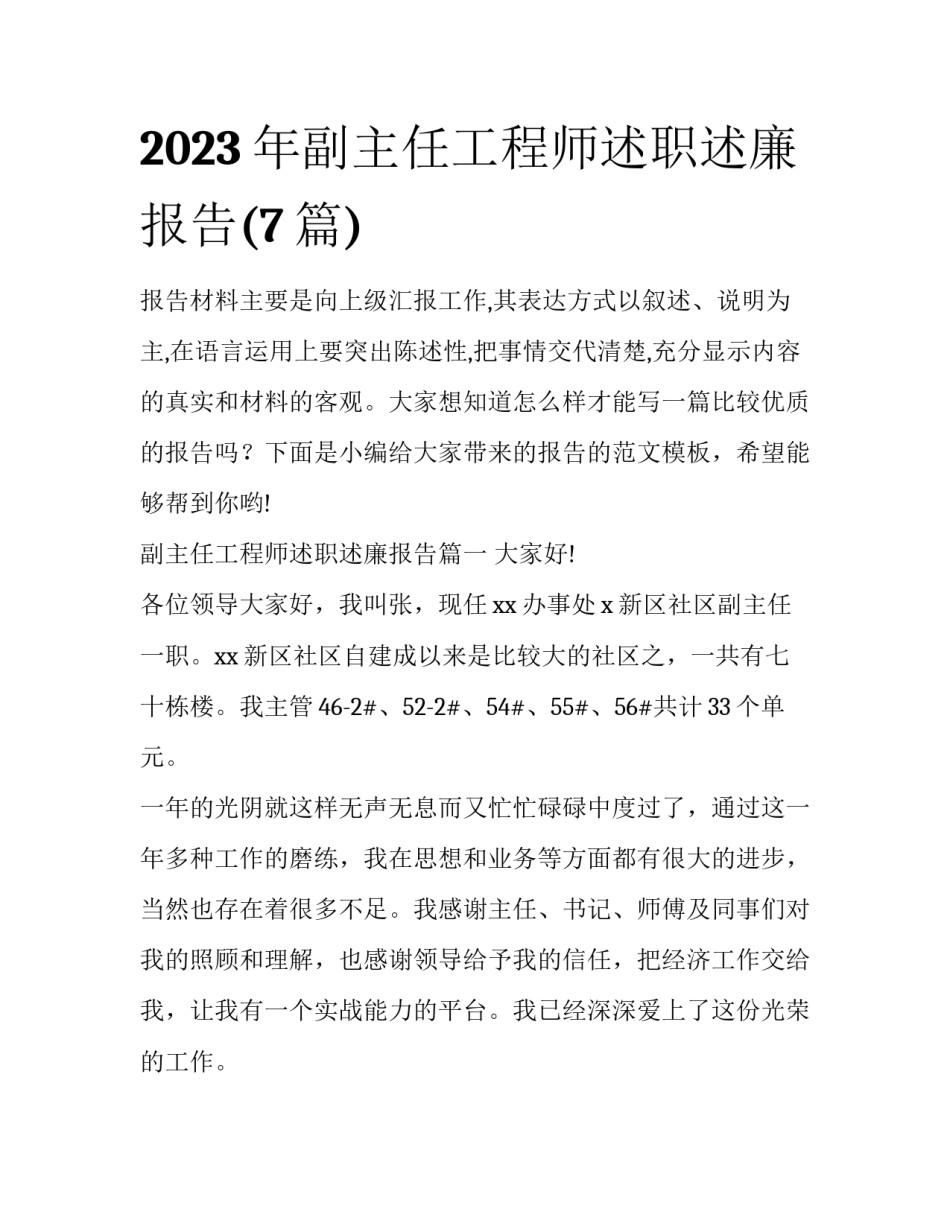 2023 年副主任工程师述职述廉报告(7 篇)

报告材料主要是向上级汇报工作,其表达方式以叙述、说明为主,在语言运用上要突出陈述性,把事情交代清楚,充分显示内容的真实和材料的客观。大家想知道怎么样才能写一篇比较优质的报告吗？下面是小编给大家带来的报告的范文模板，希望能够帮到你哟!

副主任工程师述职述廉报告篇一 大家好!

各位领导大家好，我叫张，现任 xx 办事处 x 新区社区副主任一职。xx 新区社区自建成以来是比较大的社区之，一共有七十栋楼。我主管 46-2#、52-2#、54#、55#、56#共计 33 个单元。

一年的光阴就这样无声无息而又忙忙碌碌中度过了，通过这一年多种工作的磨练，我在思想和业务等方面都有很大的进步，当然也存在着很多不足。我感谢主任、书记、师傅及同事们对我的照顾和理解，也感谢领导给予我的信任，把经济工作交给我，让我有一个实战能力的平台。我已经深深爱上了这份光荣的工作。